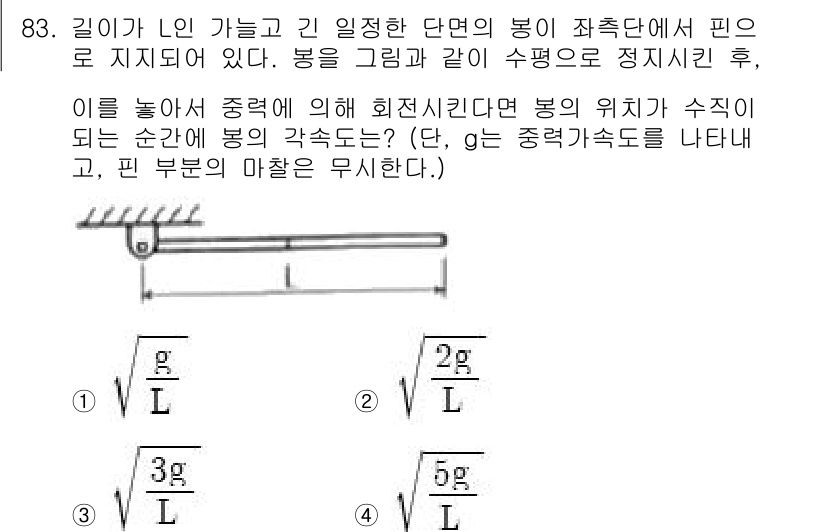 83. 길이가 L인 가늘고 긴 일정한 단면의 봉이 좌측단에서 핀으로 지지되어 있다. 봉을 그림과 같이 수평으로 정지시킨 후,

이를 놓아서 중력에 의해 회전시킨다면 봉의 위치가 수직이 되는 순간에 봉의 각속도는? (단, g는 중력가속도를 나타내고, 핀 부분의 마찰은 무시한다.)

L

① $\sqrt{\frac{g}{L}}$
② $\sqrt{\frac{2g}{L}}$
③ $\sqrt{\frac{3g}{L}}$
④ $\sqrt{\frac{5g}{L}}$